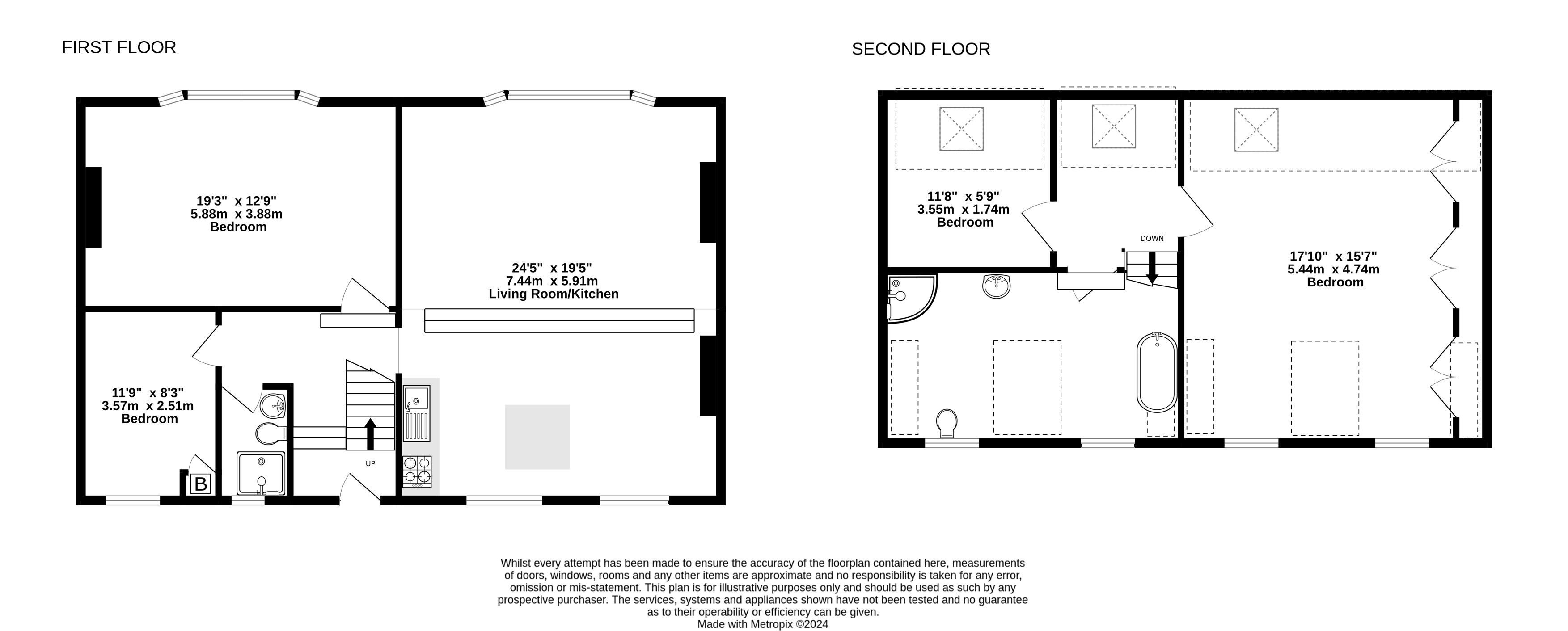 FIRST FLOOR

19'3" x 12'9"
5.88m x 3.88m
Bedroom

24'5" x 19'5"
7.44m x 5.91m
Living Room/Kitchen

11'9" x 8'3"
3.57m x 2.51m
Bedroom

B

UP

SECOND FLOOR

11'8" x 5'9"
3.55m x 1.74m
Bedroom

DOWN

17'10" x 15'7"
5.44m x 4.74m
Bedroom

Whilst every attempt has been made to ensure the accuracy of the floorplan contained here, measurements of doors, windows, rooms and any other items are approximate and no responsibility is taken for any error, omission or mis-statement. This plan is for illustrative purposes only and should be used as such by any prospective purchaser. The services, systems and appliances shown have not been tested and no guarantee as to their operability or efficiency can be given.
Made with Metropix ©2024